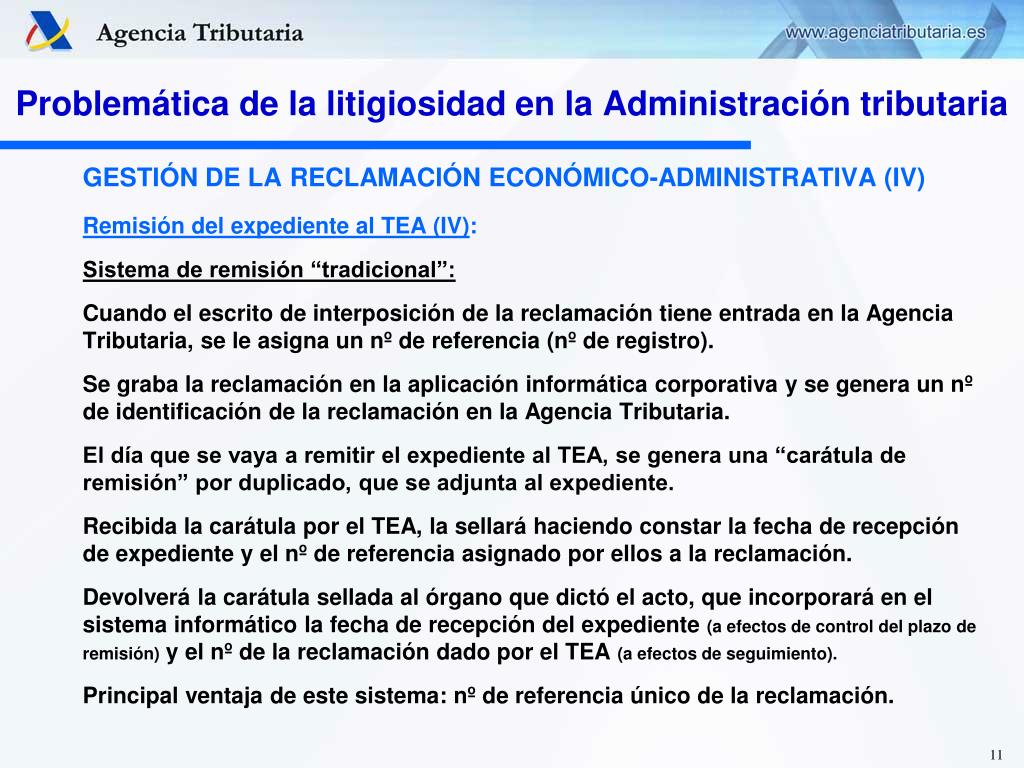 Agencia Tributaria

www.agenciatributaria.es

Problemática de la litigiosidad en la Administración tributaria

GESTIÓN DE LA RECLAMACIÓN ECONÓMICO-ADMINISTRATIVA (IV)

Remisión del expediente al TEA (IV):

Sistema de remisión “tradicional”:

Cuando el escrito de interposición de la reclamación tiene entrada en la Agencia Tributaria, se le asigna un nº de referencia (nº de registro).

Se graba la reclamación en la aplicación informática corporativa y se genera un nº de identificación de la reclamación en la Agencia Tributaria.

El día que se vaya a remitir el expediente al TEA, se genera una “carátula de remisión” por duplicado, que se adjunta al expediente.

Recibida la carátula por el TEA, la sellará haciendo constar la fecha de recepción de expediente y el nº de referencia asignado por ellos a la reclamación.

Devolverá la carátula sellada al órgano que dictó el acto, que incorporará en el sistema informático la fecha de recepción del expediente (a efectos de control del plazo de remisión) y el nº de la reclamación dado por el TEA (a efectos de seguimiento).

Principal ventaja de este sistema: nº de referencia único de la reclamación.

11